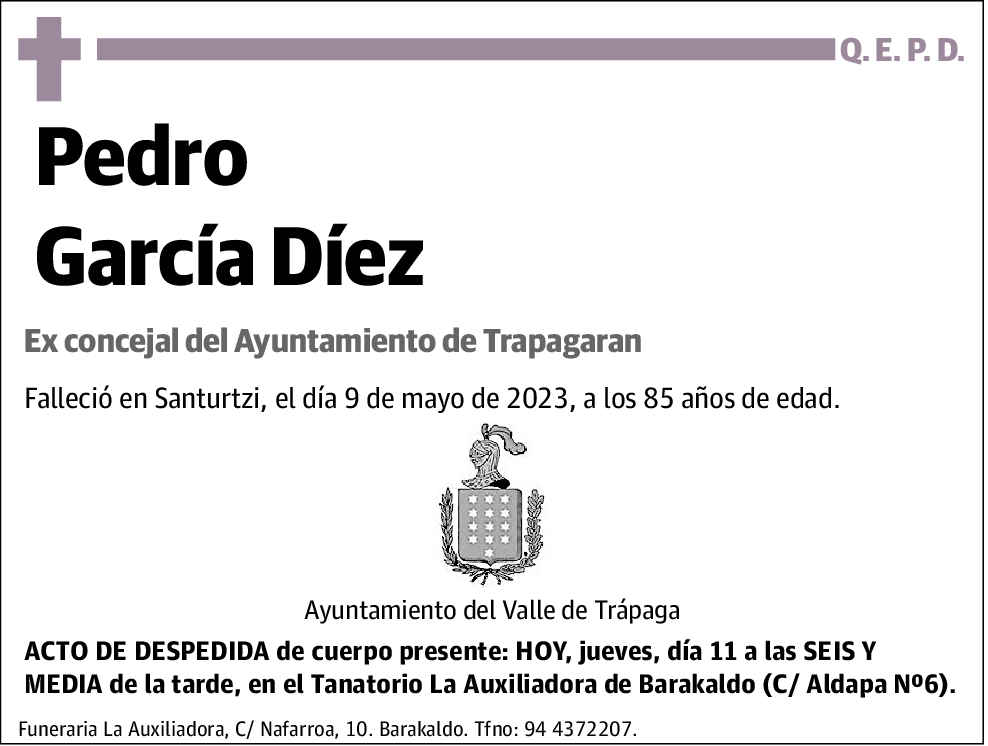 Q. E. P. D.

Pedro García Díez

Ex concejal del Ayuntamiento de Trapagaran

Falleció en Santurtzi, el día 9 de mayo de 2023, a los 85 años de edad.

Ayuntamiento del Valle de Trápaga

ACTO DE DESPEDIDA de cuerpo presente: HOY, jueves, día 11 a las SEIS Y MEDIA de la tarde, en el Tanatorio La Auxiliadora de Barakaldo (C/ Aldapa Nº6).

Funeraria La Auxiliadora, C/ Nafarroa, 10. Barakaldo. Tfno: 94 4372207.